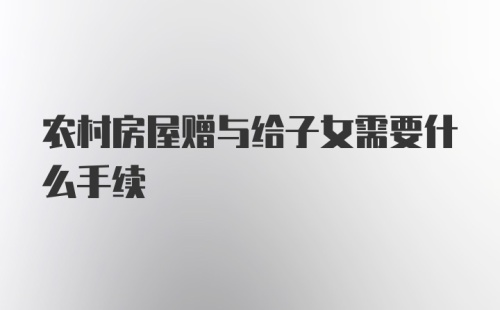 农村房屋赠与给子女需要什么手续